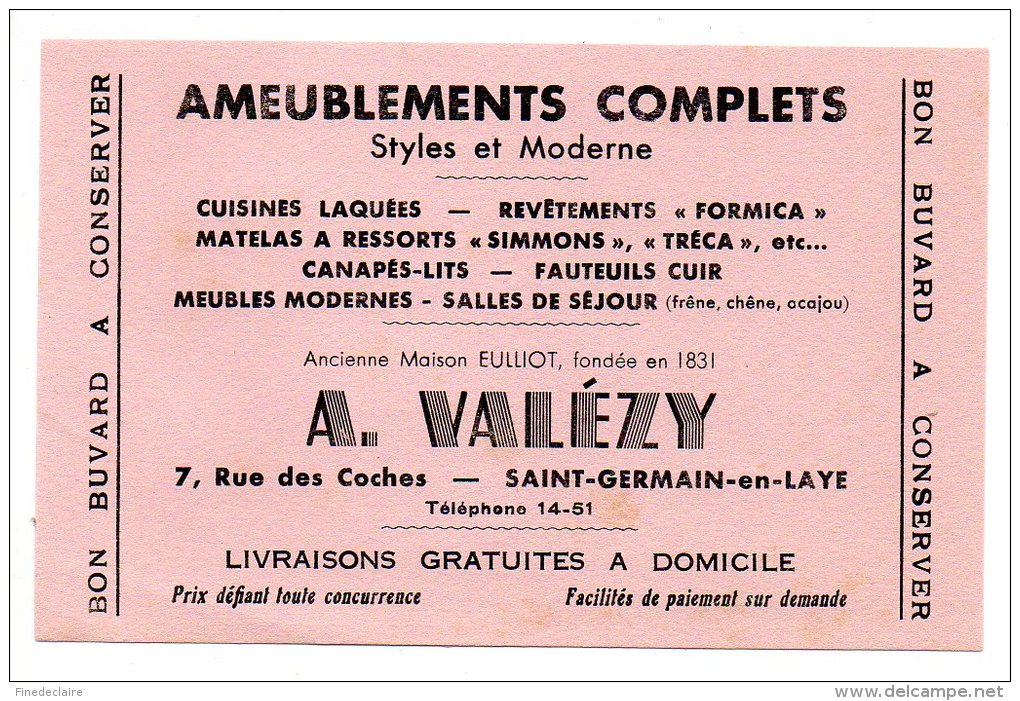 BON BUVARD A CONSERVER

AMEUBLEMENTS COMPLETS
Styles et Moderne

CUISINES LAQUÉES — REVÊTEMENTS « FORMICA »
MATELAS A RESSORTS « SIMMONS », « TRÉCA », etc...
CANAPÉS-LITS — FAUTEUILS CUIR
MEUBLES MODERNES - SALLES DE SÉJOUR (frêne, chêne, acajou)

Ancienne Maison EULLIOT, fondée en 1831

A. VALÉZY

7, Rue des Coches — SAINT-GERMAIN-en-LAYE
Téléphone 14-51

LIVRAISONS GRATUITES A DOMICILE
Prix défiant toute concurrence
Facilités de paiement sur demande

BON BUVARD A CONSERVER

Finedeclaire
www.delcampe.net